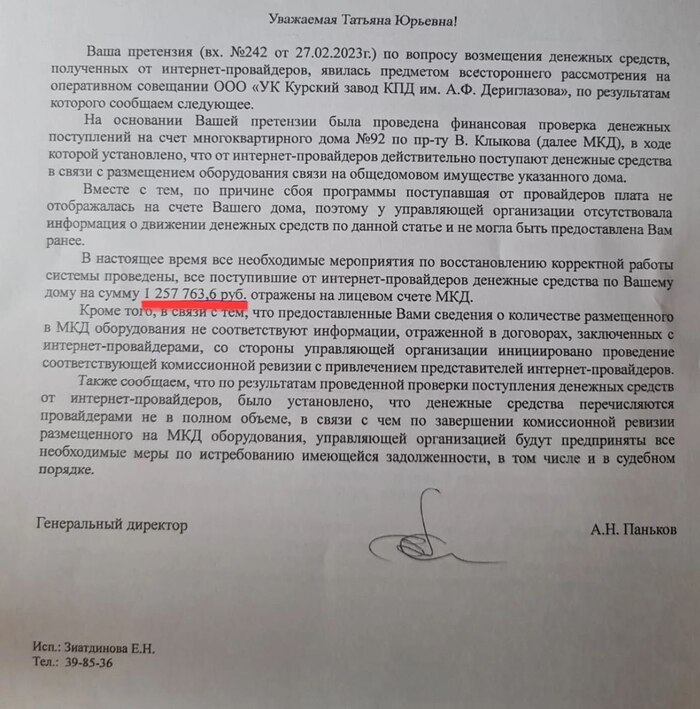 Уважаемая Татьяна Юрьевна!

Ваша претензия (вх. №242 от 27.02.2023г.) по вопросу возмещения денежных средств, полученных от интернет-провайдеров, явилась предметом всестороннего рассмотрения на оперативном совещании ООО «УК Курский завод КПД им. А.Ф. Дериглазова», по результатам которого сообщаем следующее.

На основании Вашей претензии была проведена финансовая проверка денежных поступлений на счет многоквартирного дома №92 по пр-ту В. Клыкова (далее МКД), в ходе которой установлено, что от интернет-провайдеров действительно поступают денежные средства в связи с размещением оборудования связи на общедомовом имуществе указанного дома.

Вместе с тем, по причине сбоя программы поступавшая от провайдеров плата не отображалась на счете Вашего дома, поэтому у управляющей организации отсутствовала информация о движении денежных средств по данной статье и не могла быть предоставлена Вам ранее.

В настоящее время все необходимые мероприятия по восстановлению корректной работы системы проведены, все поступившие от интернет-провайдеров денежные средства по Вашему дому на сумму 1 257 763,6 руб. отражены на лицевом счете МКД.

Кроме того, в связи с тем, что предоставленные Вами сведения о количестве размещенного в МКД оборудования не соответствуют информации, отраженной в договорах, заключенных с интернет-провайдерами, со стороны управляющей организации инициировано проведение соответствующей комиссионной ревизии с привлечением представителей интернет-провайдеров.

Также сообщаем, что по результатам проведенной проверки поступления денежных средств от интернет-провайдеров, было установлено, что денежные средства перечисляются провайдерами не в полном объеме, в связи с чем по завершении комиссионной ревизии размещенного на МКД оборудования, управляющей организацией будут предприняты все необходимые меры по истребованию имеющейся задолженности, в том числе и в судебном порядке.

Генеральный директор

А.Н. Паньков

Исп.: Зиатдинова Е.Н.
Тел.: 39-85-36